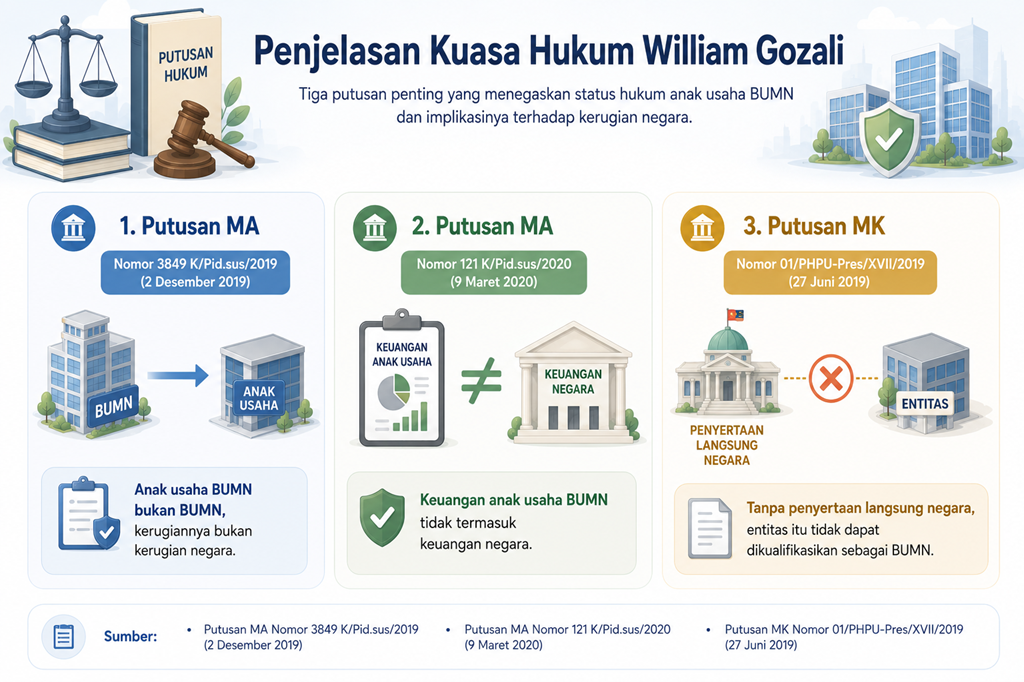 PUTUSAN HUKUM

Penjelasan Kuasa Hukum William Gozali

Tiga putusan penting yang menegaskan status hukum anak usaha BUMN dan implikasinya terhadap kerugian negara.

1. Putusan MA

Nomor 3849 K/Pid.sus/2019 (2 Desember 2019)

BUMN

ANAK USAHA

Anak usaha BUMN bukan BUMN, kerugiannya bukan kerugian negara.

2. Putusan MA

Nomor 121 K/Pid.sus/2020 (9 Maret 2020)

KEUANGAN ANAK USAHA

$\neq$

KEUANGAN NEGARA

Keuangan anak usaha BUMN tidak termasuk keuangan negara.

3. Putusan MK

Nomor 01/PHPU-Pres/XVII/2019 (27 Juni 2019)

PENYERTAAN LANGSUNG NEGARA

ENTITAS

Tanpa penyertaan langsung negara, entitas itu tidak dapat dikualifikasikan sebagai BUMN.

Sumber:
• Putusan MA Nomor 3849 K/Pid.sus/2019 (2 Desember 2019)
• Putusan MA Nomor 121 K/Pid.sus/2020 (9 Maret 2020)
• Putusan MK Nomor 01/PHPU-Pres/XVII/2019 (27 Juni 2019)